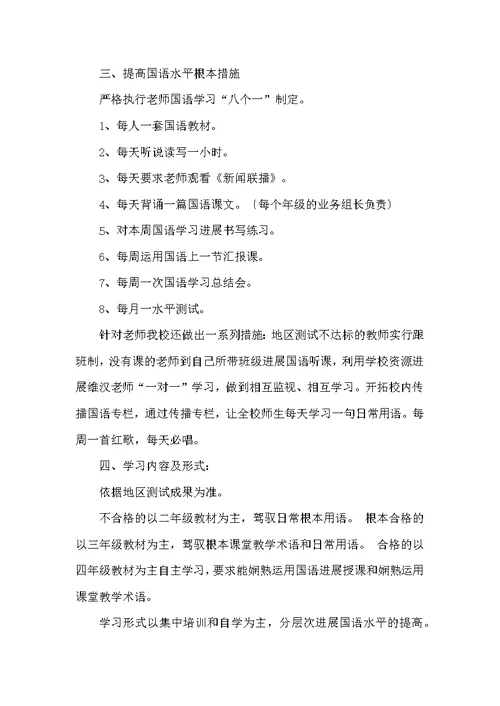 三、提高国语水平根本措施

严格执行老师国语学习“八个一”制定。

1、每人一套国语教材。

2、每天听说读写一小时。

3、每天要求老师观看《新闻联播》。

4、每天背诵一篇国语课文。〔每个年级的业务组长负责〕

5、对本周国语学习进展书写练习。

6、每周运用国语上一节汇报课。

7、每周一次国语学习总结会。

8、每月一水平测试。

针对老师我校还做出一系列措施：地区测试不达标的教师实行跟班制，没有课的老师到自己所带班级进展国语听课，利用学校资源进展维汉老师“一对一”学习，做到相互监视、相互学习。开拓校内传播国语专栏，通过传播专栏，让全校师生每天学习一句日常用语。每周一首红歌，每天必唱。

四、学习内容及形式：

依据地区测试成果为准。

不合格的以二年级教材为主，驾驭日常根本用语。 根本合格的以三年级教材为主，驾驭根本课堂教学术语和日常用语。 合格的以四年级教材为主自主学习，要求能娴熟运用国语进展授课和娴熟运用课堂教学术语。

学习形式以集中培训和自学为主，分层次进展国语水平的提高。